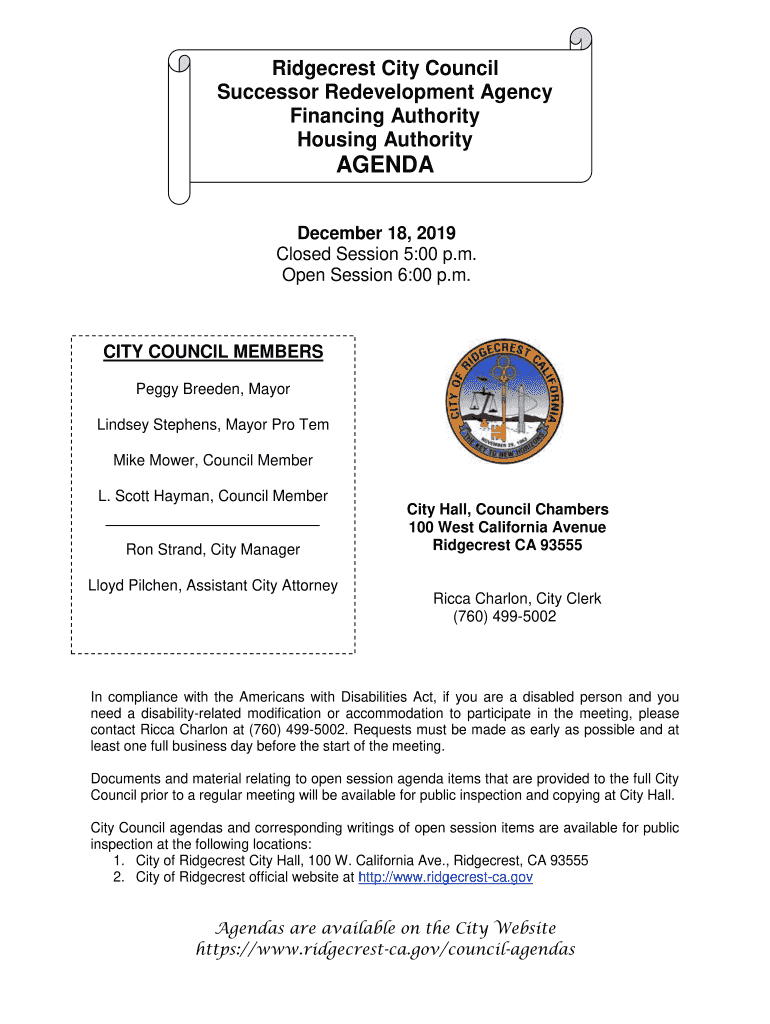 Ridgecrest City Council
Successor Redevelopment Agency
Financing Authority
Housing Authority
AGENDA

December 18, 2019
Closed Session 5:00 p.m.
Open Session 6:00 p.m.

CITY COUNCIL MEMBERS

Peggy Breeden, Mayor

Lindsey Stephens, Mayor Pro Tem

Mike Mower, Council Member

L. Scott Hayman, Council Member

Ron Strand, City Manager

Lloyd Pilchen, Assistant City Attorney

CITY OF RIDGECREST CALIFORNIA
NOVEMBER 29, 1963
THE KEY TO NEW HORIZONS

City Hall, Council Chambers
100 West California Avenue
Ridgecrest CA 93555

Ricca Charlon, City Clerk
(760) 499-5002

In compliance with the Americans with Disabilities Act, if you are a disabled person and you need a disability-related modification or accommodation to participate in the meeting, please contact Ricca Charlon at (760) 499-5002. Requests must be made as early as possible and at least one full business day before the start of the meeting.

Documents and material relating to open session agenda items that are provided to the full City Council prior to a regular meeting will be available for public inspection and copying at City Hall.

City Council agendas and corresponding writings of open session items are available for public inspection at the following locations:
1. City of Ridgecrest City Hall, 100 W. California Ave., Ridgecrest, CA 93555
2. City of Ridgecrest official website at http://www.ridgecrest-ca.gov

Agendas are available on the City Website
https://www.ridgecrest-ca.gov/council-agendas